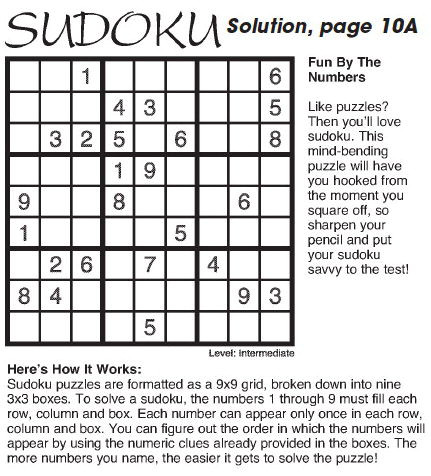 SUDOKU Solution, page 10A

|   |   |   |   |   |   |   |   |   |
|---|---|---|---|---|---|---|---|---|
|   |   | 1 |   |   |   |   |   | 6 |
|   |   |   | 4 | 3 |   |   |   | 5 |
|   | 3 | 2 | 5 |   | 6 |   |   | 8 |
|   |   |   | 1 | 9 |   |   |   |   |
| 9 |   |   | 8 |   |   |   | 6 |   |
| 1 |   |   |   |   | 5 |   |   |   |
|   | 2 | 6 |   | 7 |   | 4 |   |   |
| 8 | 4 |   |   |   |   |   | 9 | 3 |
|   |   |   |   | 5 |   |   |   |   |

Level: Intermediate

Fun By The Numbers

Like puzzles? Then you'll love sudoku. This mind-bending puzzle will have you hooked from the moment you square off, so sharpen your pencil and put your sudoku savvy to the test!

Here's How It Works:
Sudoku puzzles are formatted as a 9x9 grid, broken down into nine 3x3 boxes. To solve a sudoku, the numbers 1 through 9 must fill each row, column and box. Each number can appear only once in each row, column and box. You can figure out the order in which the numbers will appear by using the numeric clues already provided in the boxes. The more numbers you name, the easier it gets to solve the puzzle!